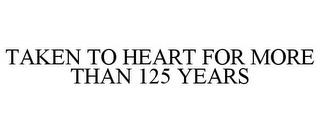 TAKEN TO HEART FOR MORE THAN 125 YEARS